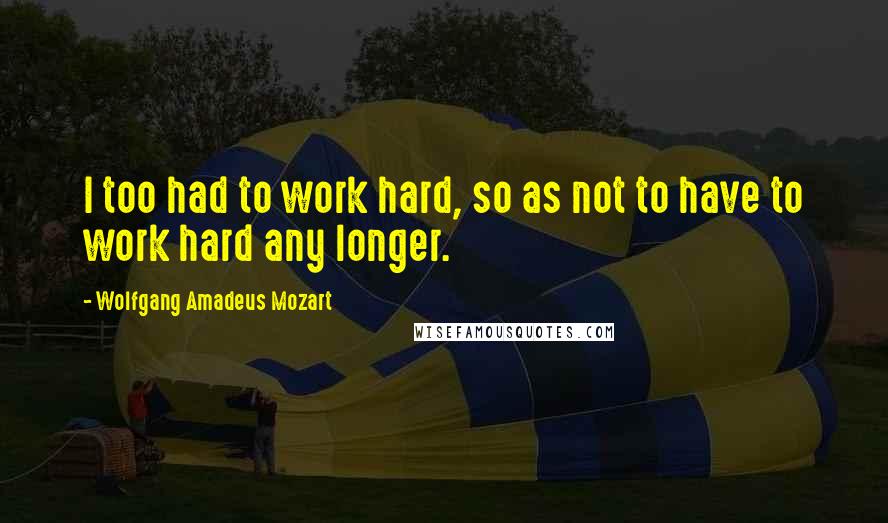 I too had to work hard, so as not to have to work hard any longer.

- Wolfgang Amadeus Mozart

WISEFAMOUSQUOTES.COM